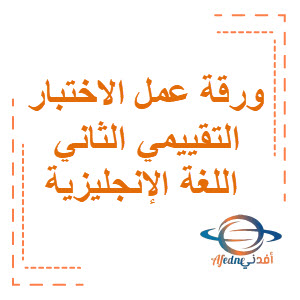 ورقة عمل الاختبار التقييمي الثاني اللغة الإنجليزية

Afedne أفدني